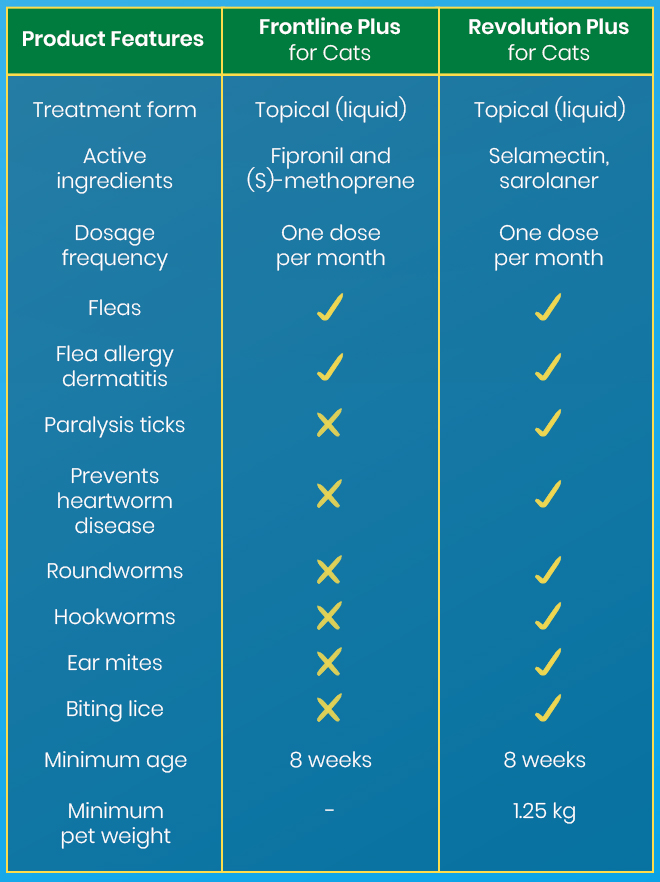 | Product Features | Frontline Plus for Cats | Revolution Plus for Cats |
|---|---|---|
| Treatment form | Topical (liquid) | Topical (liquid) |
| Active ingredients | Fipronil and (S)-methoprene | Selamectin, sarolaner |
| Dosage frequency | One dose per month | One dose per month |
| Fleas | ✓ | ✓ |
| Flea allergy dermatitis | ✓ | ✓ |
| Paralysis ticks | ✗ | ✓ |
| Prevents heartworm disease | ✗ | ✓ |
| Roundworms | ✗ | ✓ |
| Hookworms | ✗ | ✓ |
| Ear mites | ✗ | ✓ |
| Biting lice | ✗ | ✓ |
| Minimum age | 8 weeks | 8 weeks |
| Minimum pet weight | - | 1.25 kg |